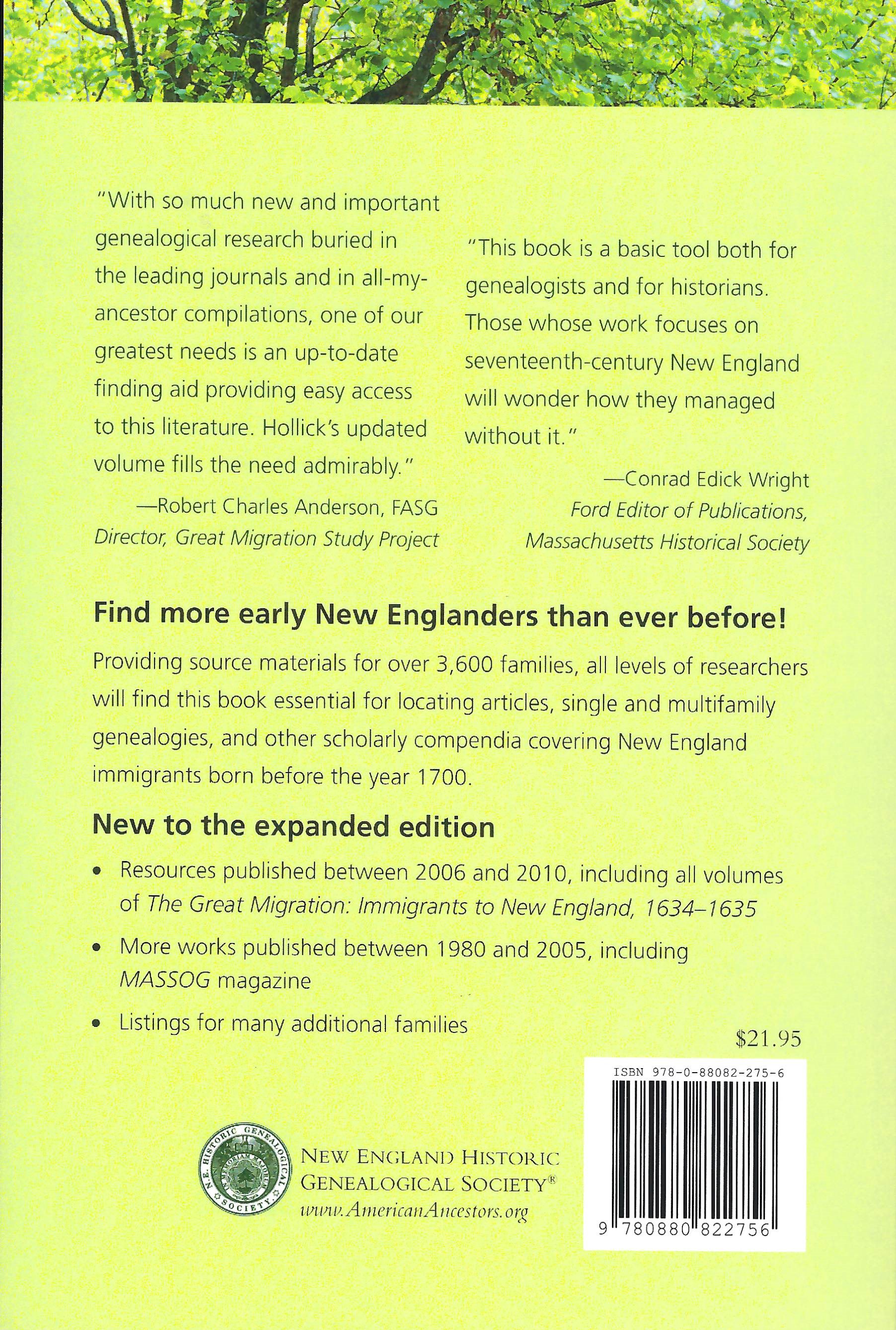 "With so much new and important genealogical research buried in the leading journals and in all-my-ancestor compilations, one of our greatest needs is an up-to-date finding aid providing easy access to this literature. Hollick's updated volume fills the need admirably."

—Robert Charles Anderson, FASG
Director, Great Migration Study Project

"This book is a basic tool both for genealogists and for historians. Those whose work focuses on seventeenth-century New England will wonder how they managed without it."

—Conrad Edick Wright
Ford Editor of Publications,
Massachusetts Historical Society

Find more early New Englanders than ever before!

Providing source materials for over 3,600 families, all levels of researchers will find this book essential for locating articles, single and multifamily genealogies, and other scholarly compendia covering New England immigrants born before the year 1700.

New to the expanded edition

• Resources published between 2006 and 2010, including all volumes of The Great Migration: Immigrants to New England, 1634–1635
• More works published between 1980 and 2005, including MASSOG magazine
• Listings for many additional families

$21.95

ISBN 978-0-88082-275-6

9 780880 822756

N.E. HISTORIC GENEALOGICAL SOCIETY

NEW ENGLAND HISTORIC
GENEALOGICAL SOCIETY®
www.AmericanAncestors.org